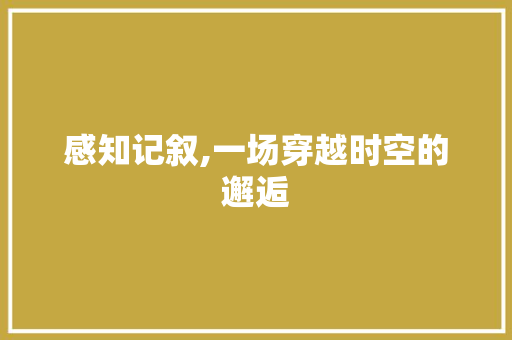 感知记叙,一场穿越时空的邂逅